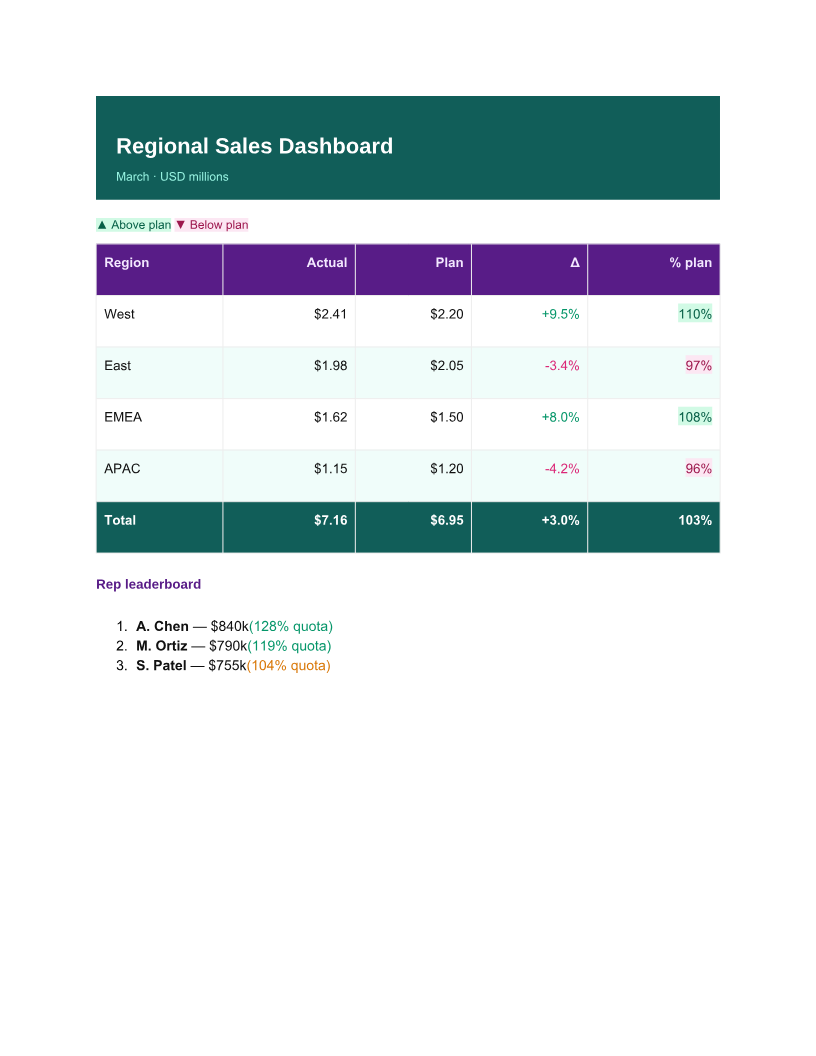 Regional Sales Dashboard

March · USD millions

▲ Above plan ▼ Below plan

| Region | Actual | Plan | Δ | % plan |
|---|---|---|---|---|
| West | $2.41 | $2.20 | +9.5% | 110% |
| East | $1.98 | $2.05 | -3.4% | 97% |
| EMEA | $1.62 | $1.50 | +8.0% | 108% |
| APAC | $1.15 | $1.20 | -4.2% | 96% |
| Total | $7.16 | $6.95 | +3.0% | 103% |

Rep leaderboard

1. A. Chen — $840k(128% quota)
2. M. Ortiz — $790k(119% quota)
3. S. Patel — $755k(104% quota)